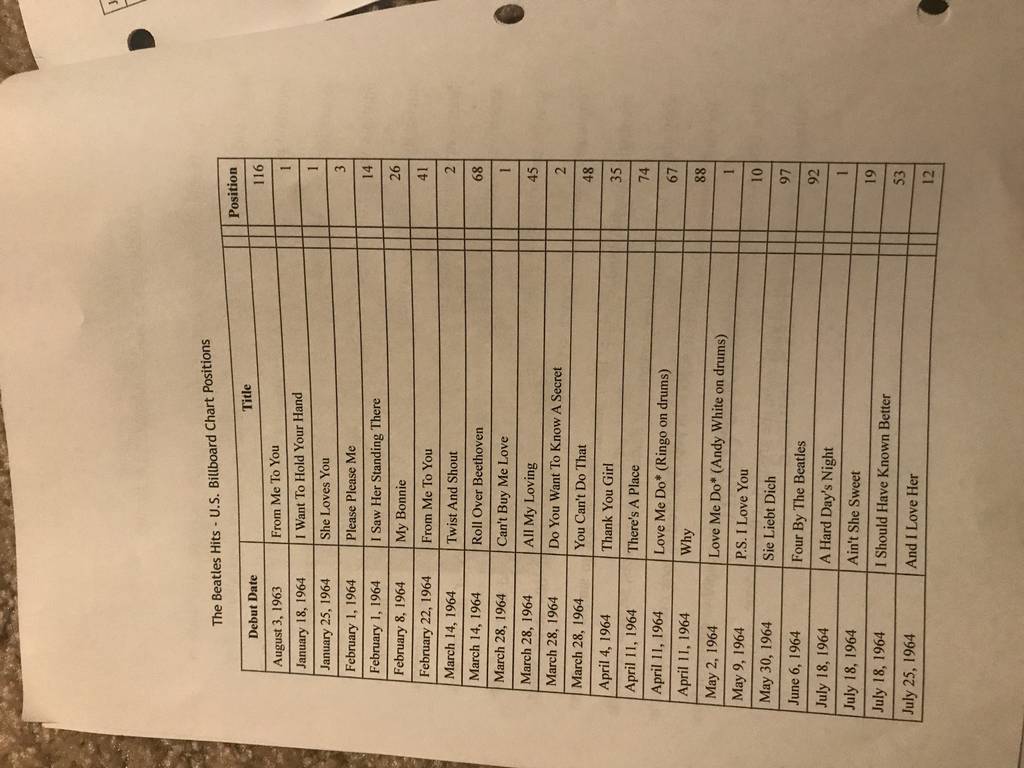 The Beatles Hits - U.S. Billboard Chart Positions

| Debut Date | Title | Position |
|---|---|---|
| August 3, 1963 | From Me To You | 116 |
| January 18, 1964 | I Want To Hold Your Hand | 1 |
| January 25, 1964 | She Loves You | 1 |
| February 1, 1964 | Please Please Me | 3 |
| February 1, 1964 | I Saw Her Standing There | 14 |
| February 8, 1964 | My Bonnie | 26 |
| February 22, 1964 | From Me To You | 41 |
| March 14, 1964 | Twist And Shout | 2 |
| March 14, 1964 | Roll Over Beethoven | 68 |
| March 28, 1964 | Can't Buy Me Love | 1 |
| March 28, 1964 | All My Loving | 45 |
| March 28, 1964 | Do You Want To Know A Secret | 2 |
| March 28, 1964 | You Can't Do That | 48 |
| April 4, 1964 | Thank You Girl | 35 |
| April 11, 1964 | There's A Place | 74 |
| April 11, 1964 | Love Me Do* (Ringo on drums) | 67 |
| April 11, 1964 | Why | 88 |
| May 2, 1964 | Love Me Do* (Andy White on drums) | 1 |
| May 9, 1964 | P.S. I Love You | 10 |
| May 30, 1964 | Sie Liebt Dich | 97 |
| June 6, 1964 | Four By The Beatles | 92 |
| July 18, 1964 | A Hard Day's Night | 1 |
| July 18, 1964 | Ain't She Sweet | 19 |
| July 18, 1964 | I Should Have Known Better | 53 |
| July 25, 1964 | And I Love Her | 12 |